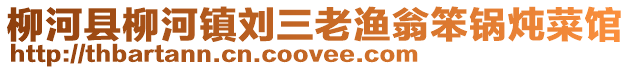 柳河县柳河镇刘三老渔翁笨锅炖菜馆
http://thbartann.cn.coovee.com